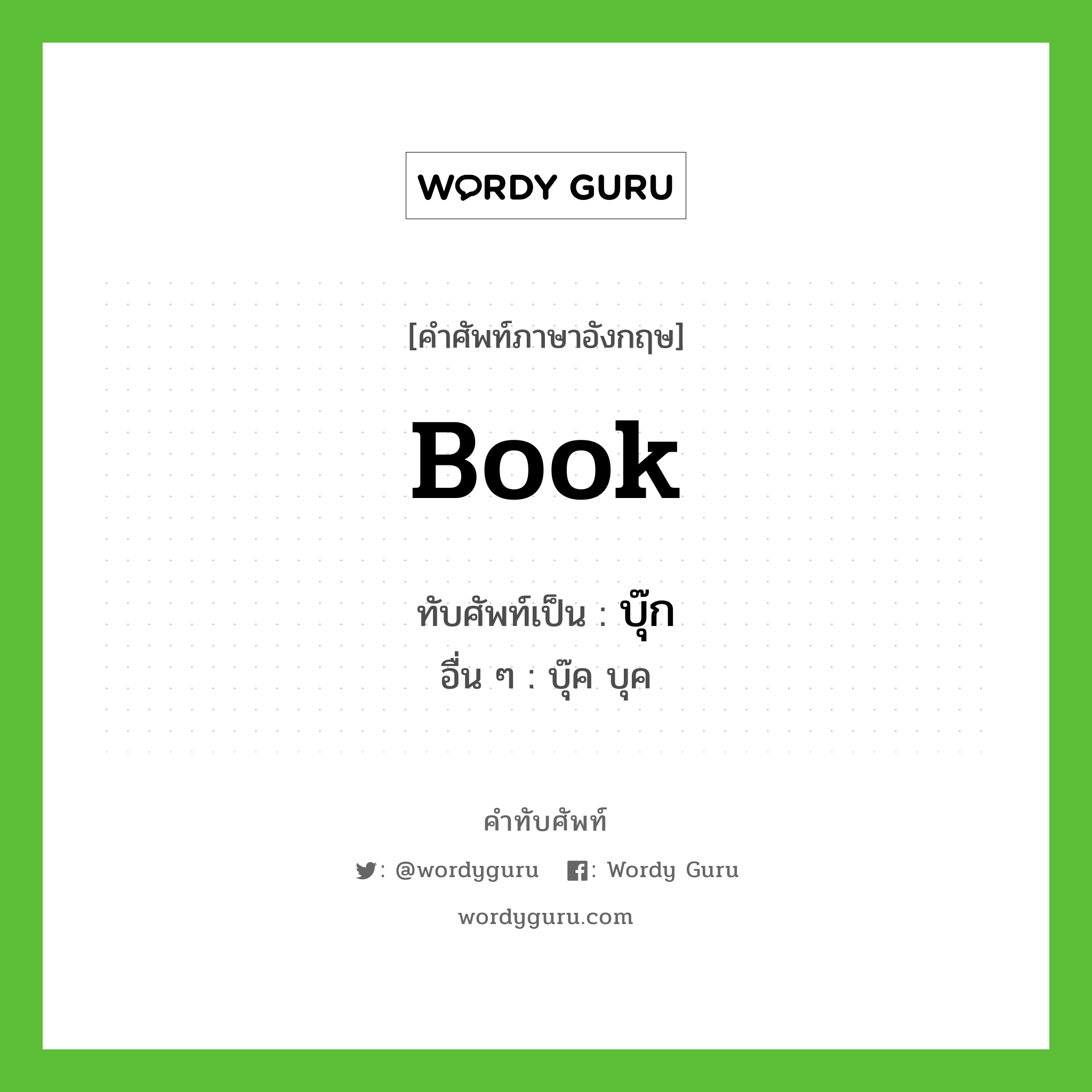 WORDY GURU

[คำศัพท์ภาษาอังกฤษ]

Book

ทับศัพท์เป็น : บุ๊ก
อื่น ๆ : บุ๊ค บุค

คำทับศัพท์

: @wordyguru : Wordy Guru

wordyguru.com